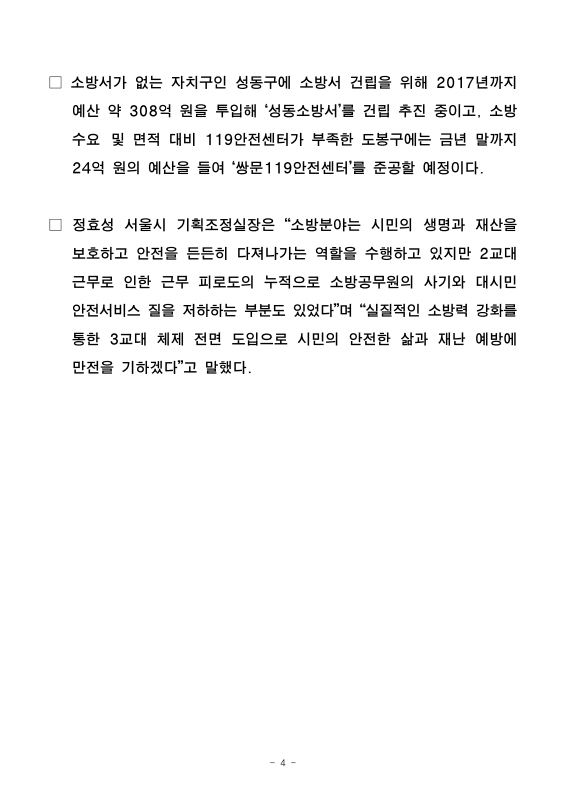 □ 소방서가 없는 자치구인 성동구에 소방서 건립을 위해 2017년까지 예산 약 308억 원을 투입해 ‘성동소방서’를 건립 추진 중이고, 소방 수요 및 면적 대비 119안전센터가 부족한 도봉구에는 금년 말까지 24억 원의 예산을 들여 ‘쌍문119안전센터’를 준공할 예정이다.

□ 정효성 서울시 기획조정실장은 “소방분야는 시민의 생명과 재산을 보호하고 안전을 든든히 다져나가는 역할을 수행하고 있지만 2교대 근무로 인한 근무 피로도의 누적으로 소방공무원의 사기와 대시민 안전서비스 질을 저하하는 부분도 있었다”며 “실질적인 소방력 강화를 통한 3교대 체제 전면 도입으로 시민의 안전한 삶과 재난 예방에 만전을 기하겠다”고 말했다.

- 4 -